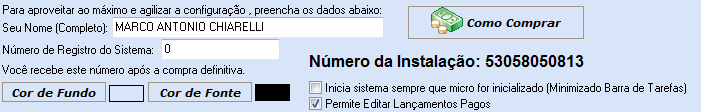 Para aproveitar ao máximo e agilizar a configuração , preencha os dados abaixo:
Seu Nome (Completo): MARCO ANTONIO CHIARELLI
Número de Registro do Sistema: 0
Você recebe este número após a compra definitiva.
Cor de Fundo
Cor de Fonte
Como Comprar
Número da Instalação: 53058050813
Inicia sistema sempre que micro for inicializado (Minimizado Barra de Tarefas)
Permite Editar Lançamentos Pagos